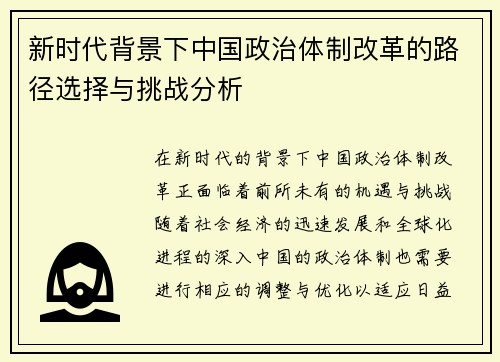 新时代背景下中国政治体制改革的路径选择与挑战分析

在新时代的背景下中国政治体制改革正面临着前所未有的机遇与挑战随着社会经济的迅速发展和全球化进程的深入中国的政治体制也需要进行相应的调整与优化以适应日益